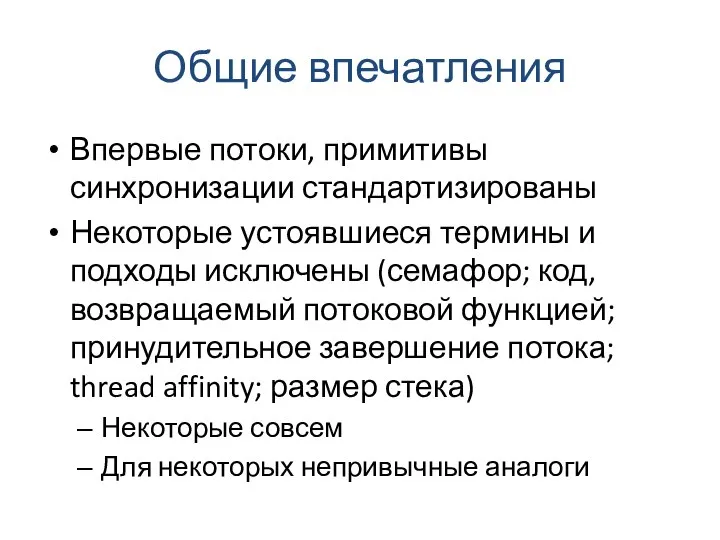 Общие впечатления

• Впервые потоки, примитивы синхронизации стандартизированы

• Некоторые устоявшиеся термины и подходы исключены (семафор; код, возвращаемый потоковой функцией; принудительное завершение потока; thread affinity; размер стека)

– Некоторые совсем

– Для некоторых непривычные аналоги